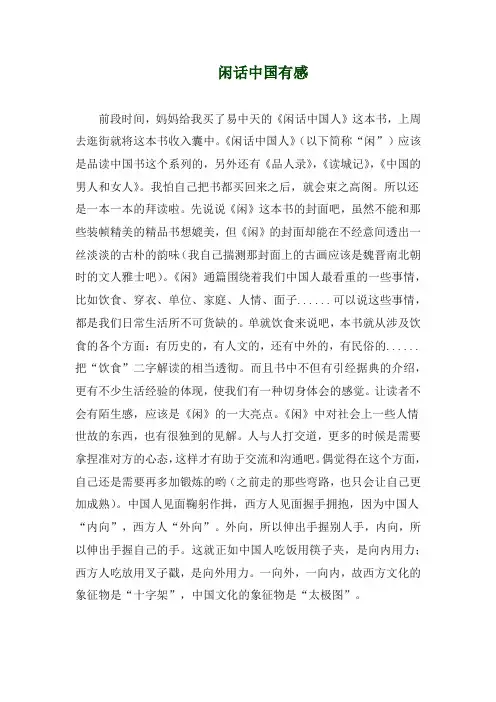 闲话中国有感

前段时间，妈妈给我买了易中天的《闲话中国人》这本书，上周去逛街就将这本书收入囊中。《闲话中国人》（以下简称“闲”）应该是品读中国书这个系列的，另外还有《品人录》，《读城记》，《中国的男人和女人》。我怕自己把书都买回来之后，就会束之高阁。所以还是一本一本的拜读啦。先说说《闲》这本书的封面吧，虽然不能和那些装帧精美的精品书想媲美，但《闲》的封面却能在不经意间透出一丝淡淡的古朴的韵味（我自己揣测那封面上的古画应该是魏晋南北朝时的文人雅士吧）。《闲》通篇围绕着我们中国人最看重的一些事情，比如饮食、穿衣、单位、家庭、人情、面子......可以说这些事情，都是我们日常生活所不可货缺的。单就饮食来说吧，本书就从涉及饮食的各个方面：有历史的，有人文的，还有中外的，有民俗的......把“饮食”二字解读的相当透彻。而且书中不但有引经据典的介绍，更有不少生活经验的体现，使我们有一种切身体会的感觉。让读者不会有陌生感，应该是《闲》的一大亮点。《闲》中对社会上一些人情世故的东西，也有很独到的见解。人与人打交道，更多的时候是需要拿捏准对方的心态，这样才有助于交流和沟通吧。偶觉得在这个方面，自己还是需要再多加锻炼的哟（之前走的那些弯路，也只会让自己更加成熟）。中国人见面鞠躬作揖，西方人见面握手拥抱，因为中国人“内向”，西方人“外向”。外向，所以伸出手握别人手，内向，所以伸出手握自己的手。这就正如中国人吃饭用筷子夹，是向内用力；西方人吃放用叉子戳，是向外用力。一向外，一向内，故西方文化的象征物是“十字架”，中国文化的象征物是“太极图”。